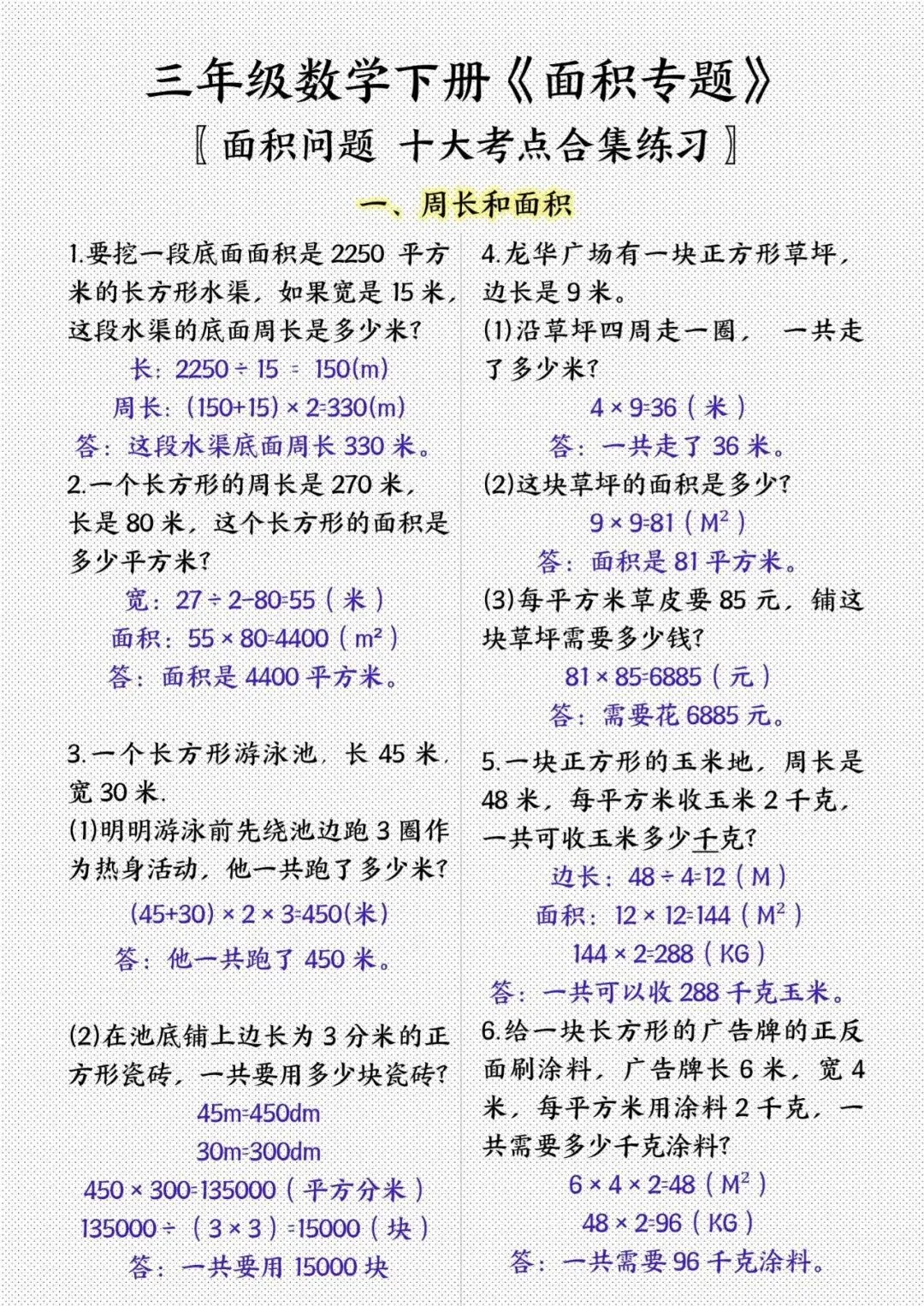 三年级数学下册《面积专题》

〖面积问题 十大考点合集练习〗

一、周长和面积

1.要挖一段底面面积是 2250 平方米的长方形水渠，如果宽是 15 米，这段水渠的底面周长是多少米?

长：$2250 \div 15 = 150(m)$

周长：$(150+15) \times 2=330(m)$

答：这段水渠底面周长 330 米。

2.一个长方形的周长是 270 米，长是 80 米，这个长方形的面积是多少平方米?

宽：$27 \div 2-80=55$（米）

面积：$55 \times 80=4400$（$m^2$）

答：面积是 4400 平方米。

3.一个长方形游泳池，长 45 米，宽 30 米.

(1)明明游泳前先绕池边跑 3 圈作为热身活动，他一共跑了多少米?

$(45+30) \times 2 \times 3=450$(米)

答：他一共跑了 450 米。

(2)在池底铺上边长为 3 分米的正方形瓷砖，一共要用多少块瓷砖?

45m=450dm

30m=300dm

$450 \times 300=135000$（平方分米）

$135000 \div (3 \times 3)=15000$（块）

答：一共要用 15000 块

4.龙华广场有一块正方形草坪，边长是 9 米。

(1)沿草坪四周走一圈，一共走了多少米?

$4 \times 9=36$（米）

答：一共走了 36 米。

(2)这块草坪的面积是多少?

$9 \times 9=81$（$M^2$）

答：面积是 81 平方米。

(3)每平方米草皮要 85 元，铺这块草坪需要多少钱?

$81 \times 85=6885$（元）

答：需要花 6885 元。

5.一块正方形的玉米地，周长是 48 米，每平方米收玉米 2 千克，一共可收玉米多少千克?

边长：$48 \div 4=12$（M）

面积：$12 \times 12=144$（$M^2$）

$144 \times 2=288$（KG）

答：一共可以收 288 千克玉米。

6.给一块长方形的广告牌的正反面刷涂料，广告牌长 6 米，宽 4 米，每平方米用涂料 2 千克，一共需要多少千克涂料?

$6 \times 4 \times 2=48$（$M^2$）

$48 \times 2=96$（KG）

答：一共需要 96 千克涂料。